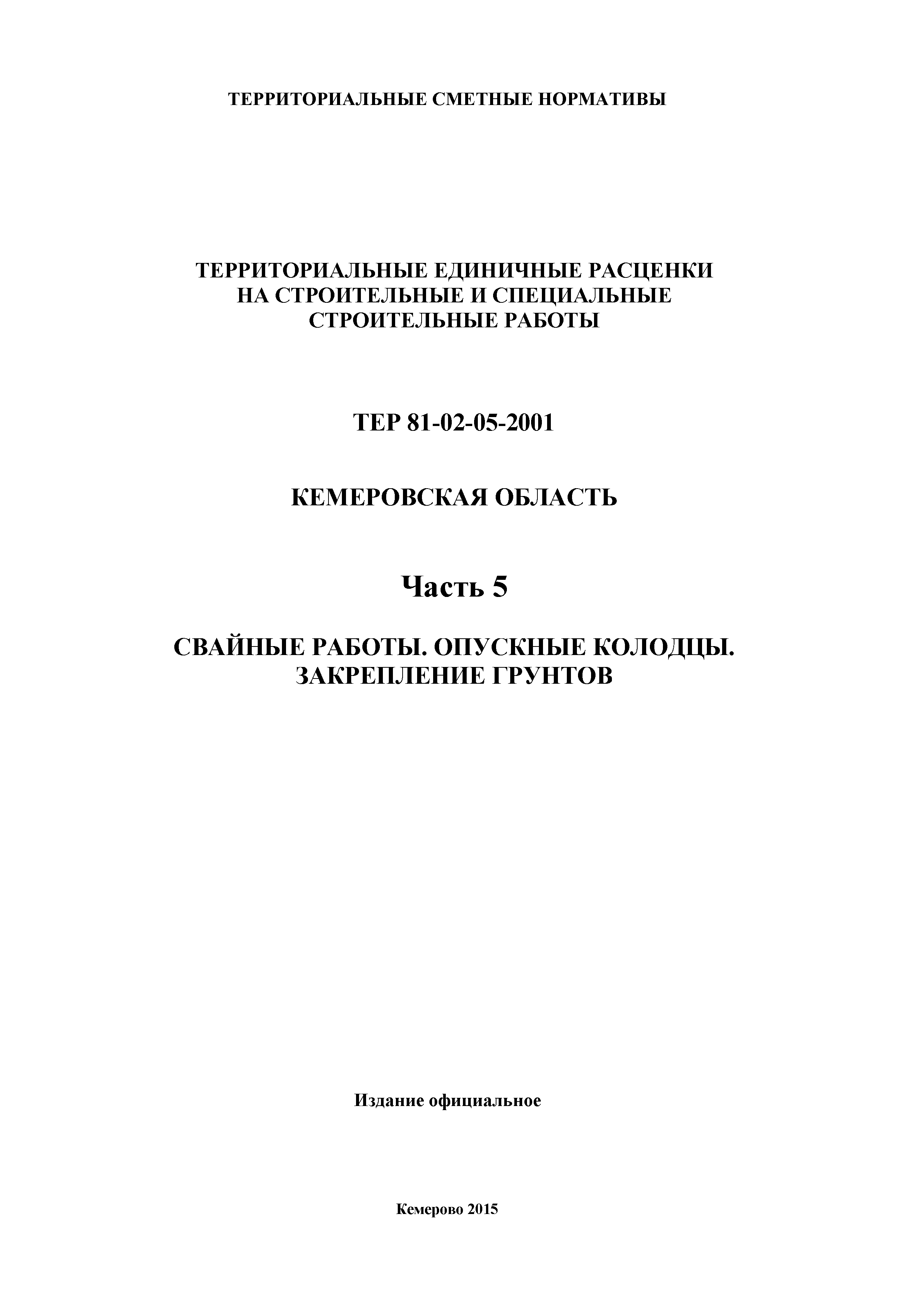 ТЕРРИТОРИАЛЬНЫЕ СМЕТНЫЕ НОРМАТИВЫ

ТЕРРИТОРИАЛЬНЫЕ ЕДИНИЧНЫЕ РАСЦЕНКИ НА СТРОИТЕЛЬНЫЕ И СПЕЦИАЛЬНЫЕ СТРОИТЕЛЬНЫЕ РАБОТЫ

ТЕР 81-02-05-2001

КЕМЕРОВСКАЯ ОБЛАСТЬ

Часть 5

СВАЙНЫЕ РАБОТЫ. ОПУСКНЫЕ КОЛОДЦЫ. ЗАКРЕПЛЕНИЕ ГРУНТОВ

Издание официальное

Кемерово 2015